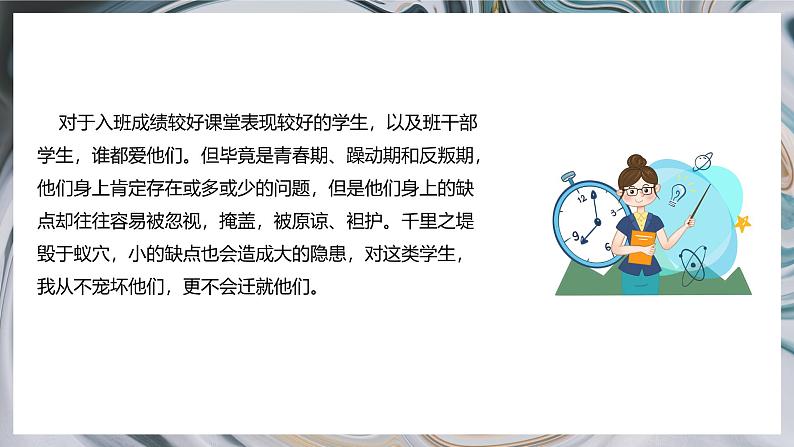 对于入班成绩较好课堂表现较好的学生，以及班干部学生，谁都爱他们。但毕竟是青春期、躁动期和反叛期，他们身上肯定存在或多或少的问题，但是他们身上的缺点却往往容易被忽视，掩盖，被原谅、袒护。千里之堤毁于蚁穴，小的缺点也会造成大的隐患，对这类学生，我从不宠坏他们，更不会迁就他们。

12
3
6
9